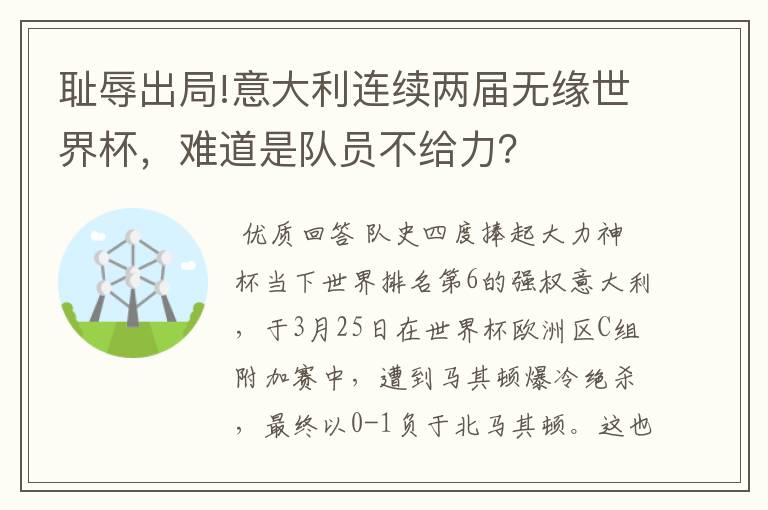 耻辱出局!意大利连续两届无缘世界杯，难道是队员不给力?

优质回答 队史四度捧起大力神杯当下世界排名第6的强权意大利，于3月25日在世界杯欧洲区C组附加赛中，遭到马其顿爆冷绝杀，最终以0-1负于北马其顿。这也